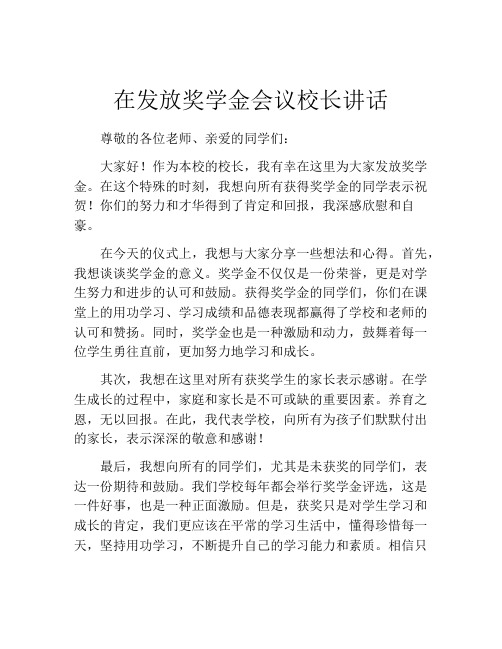 在发放奖学金会议校长讲话

尊敬的各位老师、亲爱的同学们：

大家好！作为本校的校长，我有幸在这里为大家发放奖学金。在这个特殊的时刻，我想向所有获得奖学金的同学表示祝贺！你们的努力和才华得到了肯定和回报，我深感欣慰和自豪。

在今天的仪式上，我想与大家分享一些想法和心得。首先，我想谈谈奖学金的意义。奖学金不仅仅是一份荣誉，更是对学生努力和进步的认可和鼓励。获得奖学金的同学们，你们在课堂上的用功学习、学习成绩和品德表现都赢得了学校和老师的认可和赞扬。同时，奖学金也是一种激励和动力，鼓舞着每一位学生勇往直前，更加努力地学习和成长。

其次，我想在这里对所有获奖学生的家长表示感谢。在学生成长的过程中，家庭和家长是不可或缺的重要因素。养育之恩，无以回报。在此，我代表学校，向所有为孩子们默默付出的家长，表示深深的敬意和感谢！

最后，我想向所有的同学们，尤其是未获奖的同学们，表达一份期待和鼓励。我们学校每年都会举行奖学金评选，这是一件好事，也是一种正面激励。但是，获奖只是对学生学习和成长的肯定，我们更应该在平常的学习生活中，懂得珍惜每一天，坚持用功学习，不断提升自己的学习能力和素质。相信只